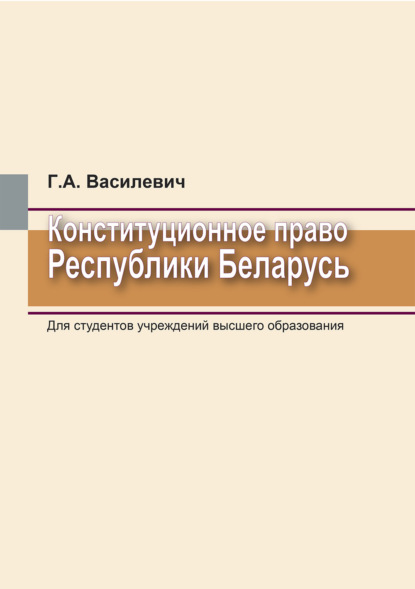 Г.А. Василевич

Конституционное право Республики Беларусь

Для студентов учреждений высшего образования